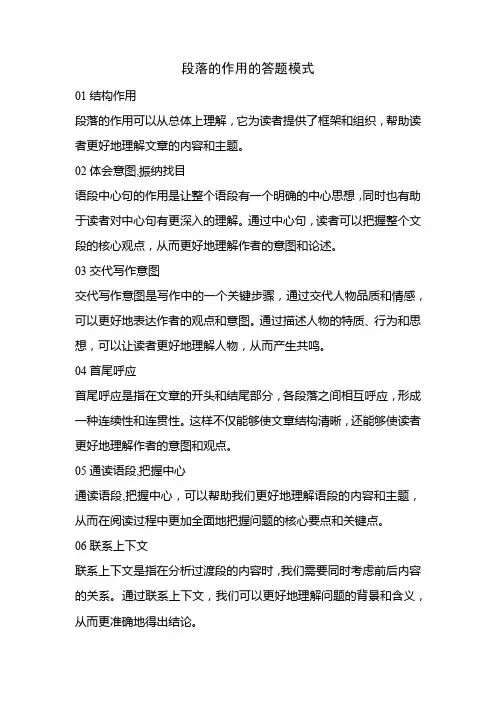 段落的作用的答题模式

01 结构作用

段落的作用可以从总体上理解，它为读者提供了框架和组织，帮助读者更好地理解文章的内容和主题。

02 体会意图,振纳找目

语段中心句的作用是让整个语段有一个明确的中心思想，同时也有助于读者对中心句有更深入的理解。通过中心句，读者可以把握整个文段的核心观点，从而更好地理解作者的意图和论述。

03 交代写作意图

交代写作意图是写作中的一个关键步骤，通过交代人物品质和情感，可以更好地表达作者的观点和意图。通过描述人物的特质、行为和思想，可以让读者更好地理解人物，从而产生共鸣。

04 首尾呼应

首尾呼应是指在文章的开头和结尾部分，各段落之间相互呼应，形成一种连续性和连贯性。这样不仅能够使文章结构清晰，还能够使读者更好地理解作者的意图和观点。

05 通读语段,把握中心

通读语段,把握中心，可以帮助我们更好地理解语段的内容和主题，从而在阅读过程中更加全面地把握问题的核心要点和关键点。

06 联系上下文

联系上下文是指在分析过渡段的内容时，我们需要同时考虑前后内容的关系。通过联系上下文，我们可以更好地理解问题的背景和含义，从而更准确地得出结论。